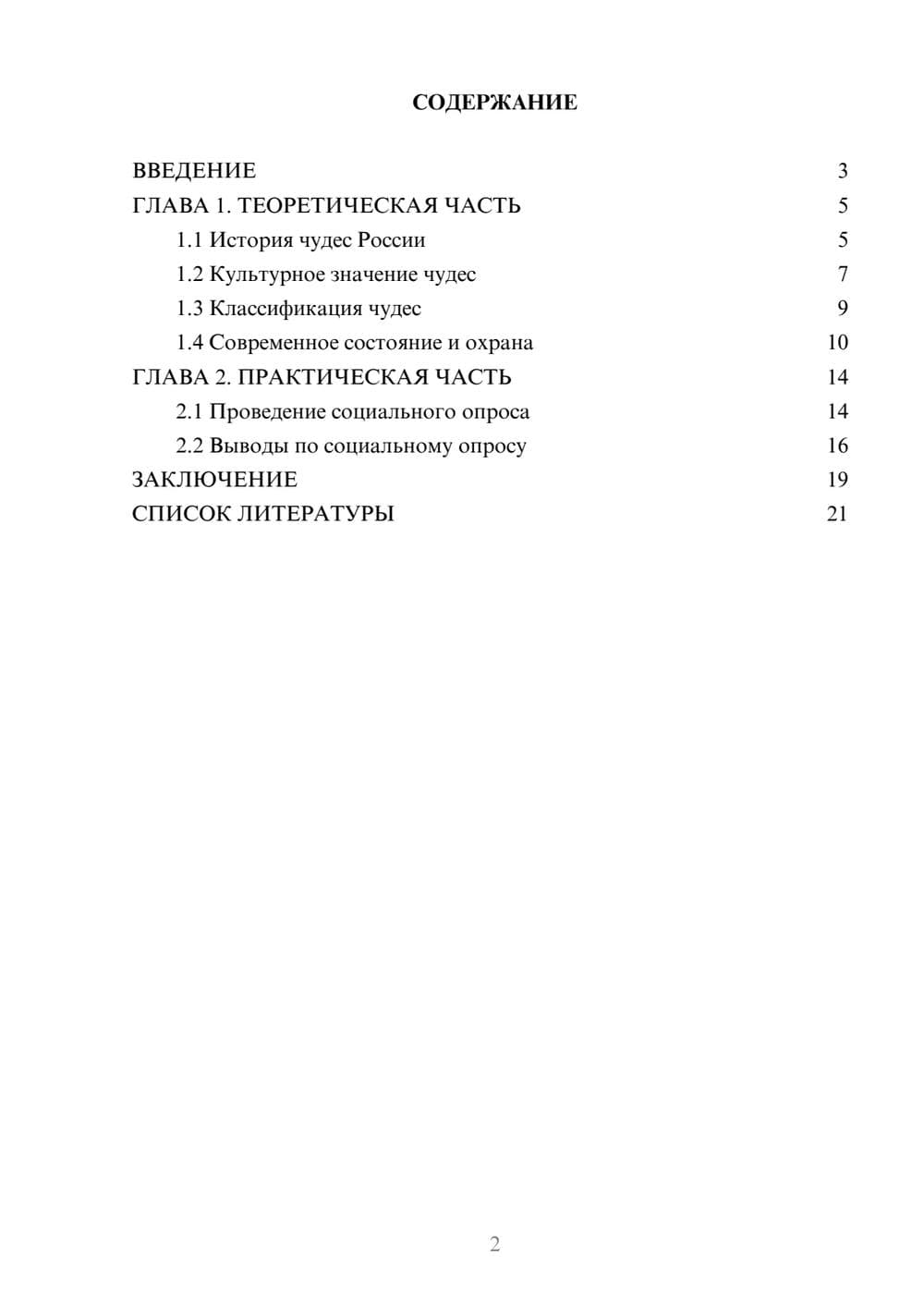 СОДЕРЖАНИЕ

ВВЕДЕНИЕ 3
ГЛАВА 1. ТЕОРЕТИЧЕСКАЯ ЧАСТЬ 5
1.1 История чудес России 5
1.2 Культурное значение чудес 7
1.3 Классификация чудес 9
1.4 Современное состояние и охрана 10
ГЛАВА 2. ПРАКТИЧЕСКАЯ ЧАСТЬ 14
2.1 Проведение социального опроса 14
2.2 Выводы по социальному опросу 16
ЗАКЛЮЧЕНИЕ 19
СПИСОК ЛИТЕРАТУРЫ 21

2